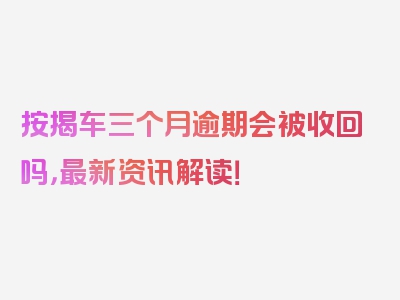 按揭车三个月逾期会被收回吗,最新资讯解读!